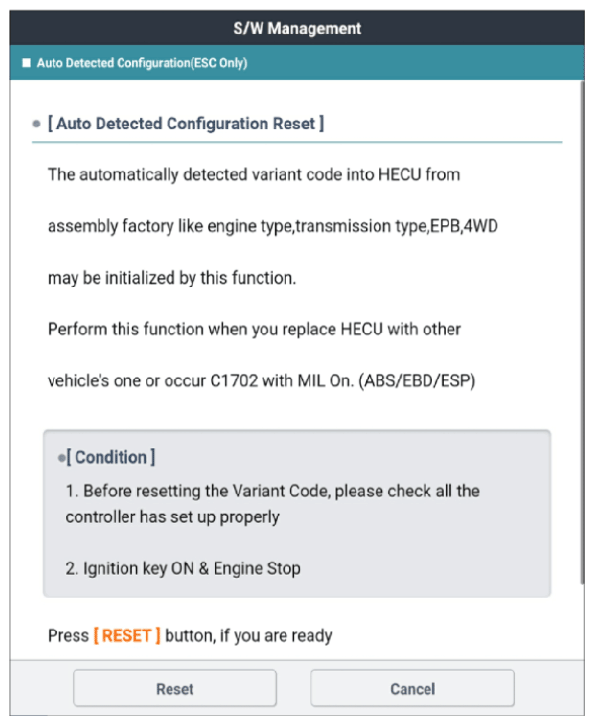 S/W Management

■ Auto Detected Configuration(ESC Only)

• [ Auto Detected Configuration Reset ]

The automatically detected variant code into HECU from assembly factory like engine type,transmission type,EPB,4WD may be initialized by this function.

Perform this function when you replace HECU with other vehicle's one or occur C1702 with MIL On. (ABS/EBD/ESP)

•[ Condition ]

1. Before resetting the Variant Code, please check all the controller has set up properly

2. Ignition key ON & Engine Stop

Press [ RESET ] button, if you are ready

Reset

Cancel